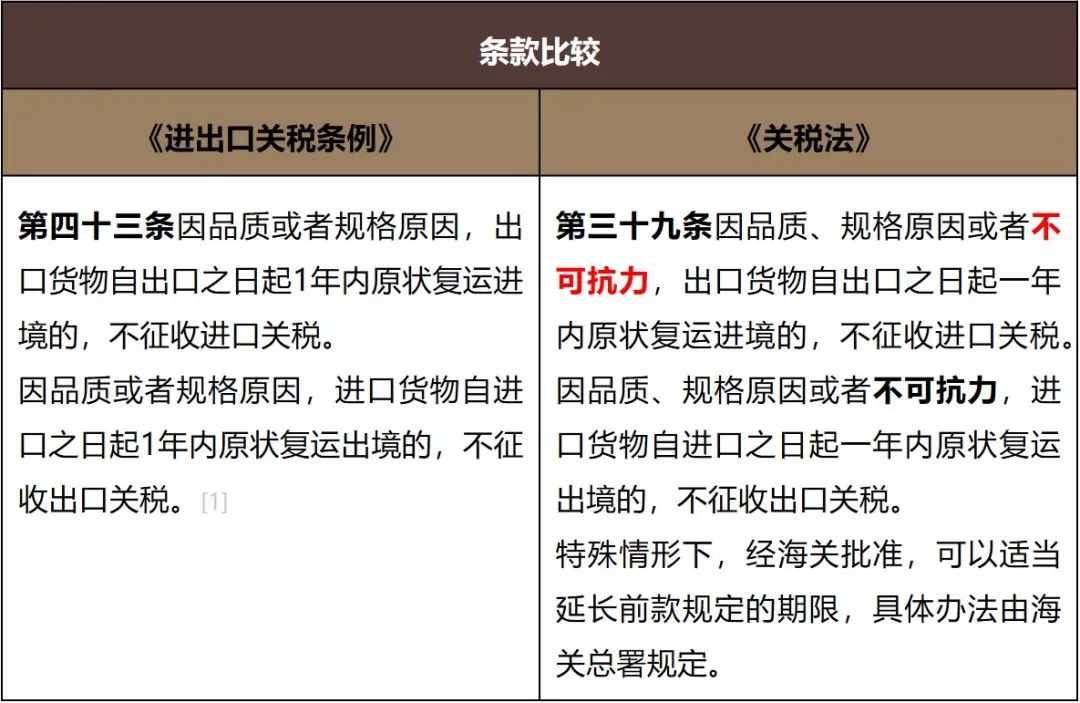 条款比较

| 《进出口关税条例》 | 《关税法》 |
|---|---|
| 第四十三条因品质或者规格原因，出口货物自出口之日起1年内原状复运进境的，不征收进口关税。<br>因品质或者规格原因，进口货物自进口之日起1年内原状复运出境的，不征收出口关税。[1] | 第三十九条因品质、规格原因或者不可抗力，出口货物自出口之日起一年内原状复运进境的，不征收进口关税。<br>因品质、规格原因或者不可抗力，进口货物自进口之日起一年内原状复运出境的，不征收出口关税。<br>特殊情形下，经海关批准，可以适当延长前款规定的期限，具体办法由海关总署规定。 |